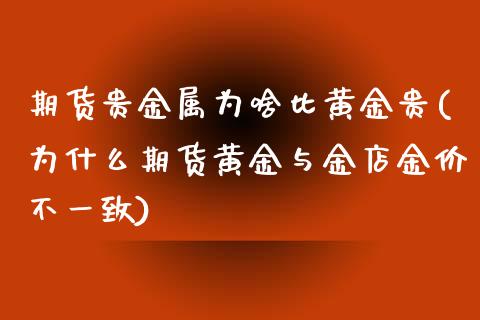 期货贵金属为啥比黄金贵(为什么期货黄金与金店金价不一致)